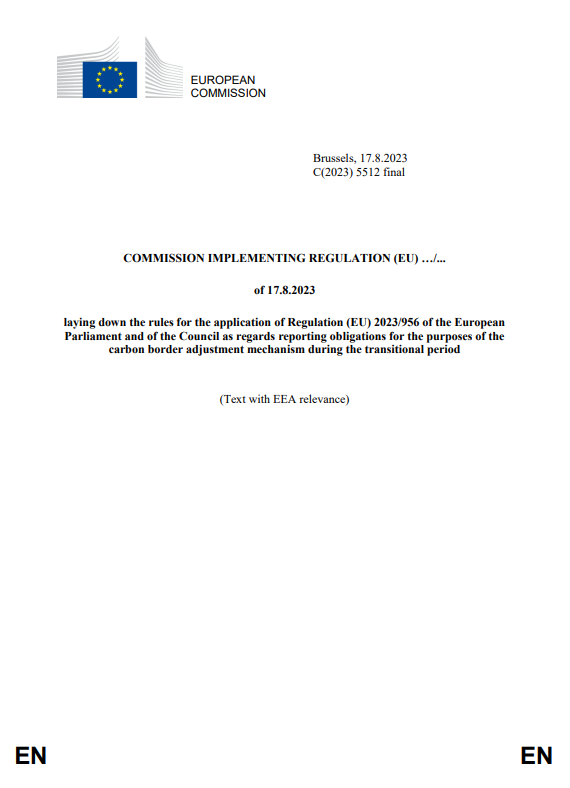 EUROPEAN COMMISSION

Brussels, 17.8.2023
C(2023) 5512 final

COMMISSION IMPLEMENTING REGULATION (EU) …/...

of 17.8.2023

laying down the rules for the application of Regulation (EU) 2023/956 of the European Parliament and of the Council as regards reporting obligations for the purposes of the carbon border adjustment mechanism during the transitional period

(Text with EEA relevance)

EN

EN